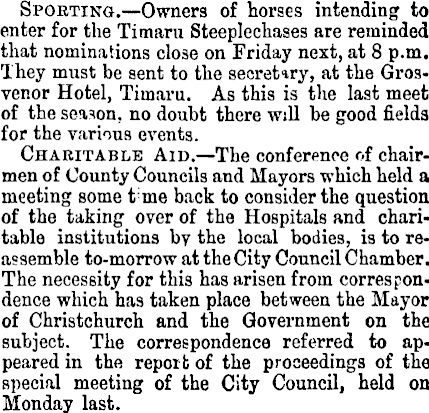 SPORTING.—Owners of horses intending to enter for the Timaru Steeplechases are reminded that nominations close on Friday next, at 8 p.m. They must be sent to the secretary, at the Grosvenor Hotel, Timaru. As this is the last meet of the season, no doubt there will be good fields for the various events.

CHARITABLE AID.—The conference of chairmen of County Councils and Mayors which held a meeting some time back to consider the question of the taking over of the Hospitals and charitable institutions by the local bodies, is to reassemble to-morrow at the City Council Chamber. The necessity for this has arisen from correspondence which has taken place between the Mayor of Christchurch and the Government on the subject. The correspondence referred to appeared in the report of the proceedings of the special meeting of the City Council, held on Monday last.